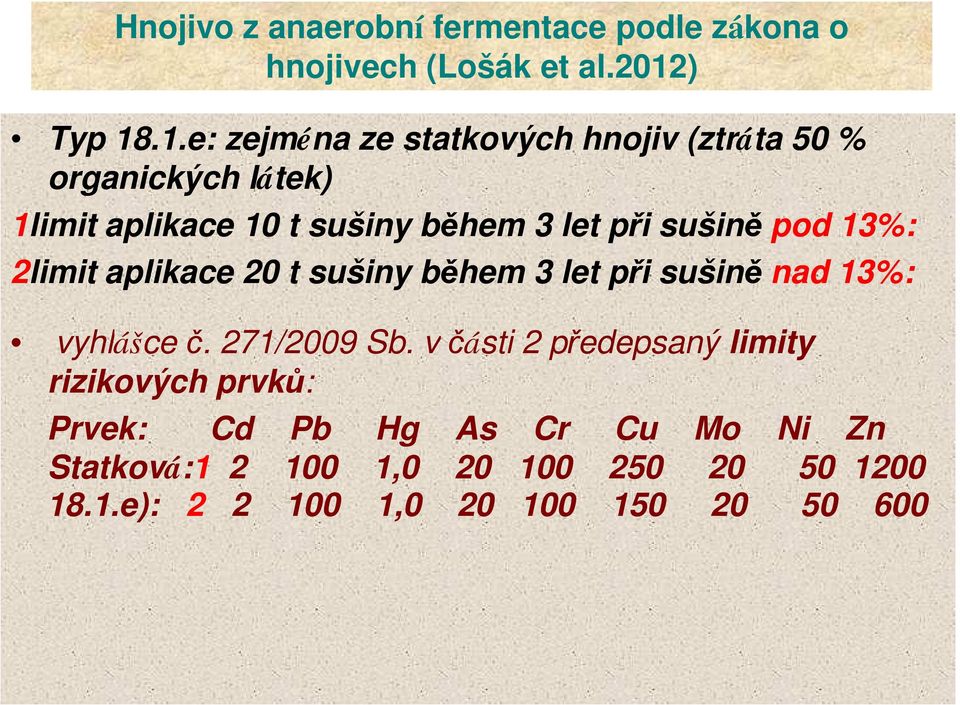 Hnojivo z anaerobní fermentace podle zákona o hnojivech (Lošák et al.2012)

• Typ 18.1.e: zejména ze statkových hnojiv (ztráta 50 % organických látek)

1limit aplikace 10 t sušiny během 3 let při sušině pod 13%:

2limit aplikace 20 t sušiny během 3 let při sušině nad 13%:

• vyhlášce č. 271/2009 Sb. v části 2 předepsaný limity rizikových prvků:

| Prvek: | Cd | Pb | Hg | As | Cr | Cu | Mo | Ni | Zn |
|---|---|---|---|---|---|---|---|---|---|
| Statková:1 | 2 | 100 | 1,0 | 20 | 100 | 250 | 20 | 50 | 1200 |
| 18.1.e): 2 | 2 | 100 | 1,0 | 20 | 100 | 150 | 20 | 50 | 600 |